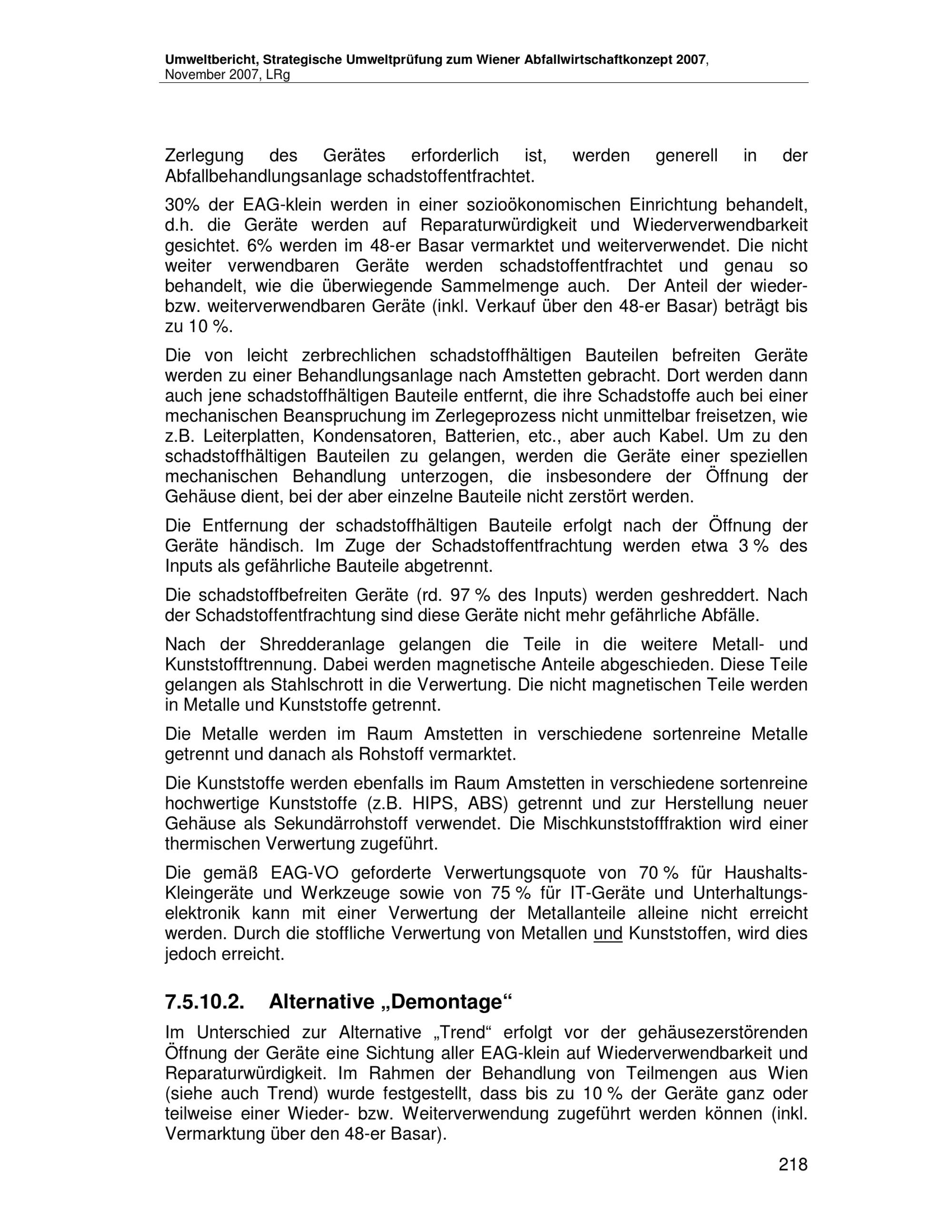 Umweltbericht, Strategische Umweltprüfung zum Wiener Abfallwirtschaftkonzept 2007, November 2007, LRg

Zerlegung des Gerätes erforderlich ist, werden generell in der Abfallbehandlungsanlage schadstoffentfrachtet.

30% der EAG-klein werden in einer sozioökonomischen Einrichtung behandelt, d.h. die Geräte werden auf Reparaturwürdigkeit und Wiederverwendbarkeit gesichtet. 6% werden im 48-er Basar vermarktet und weiterverwendet. Die nicht weiter verwendbaren Geräte werden schadstoffentfrachtet und genau so behandelt, wie die überwiegende Sammelmenge auch. Der Anteil der wieder- bzw. weiterverwendbaren Geräte (inkl. Verkauf über den 48-er Basar) beträgt bis zu 10 %.

Die von leicht zerbrechlichen schadstoffhältigen Bauteilen befreiten Geräte werden zu einer Behandlungsanlage nach Amstetten gebracht. Dort werden dann auch jene schadstoffhältigen Bauteile entfernt, die ihre Schadstoffe auch bei einer mechanischen Beanspruchung im Zerlegeprozess nicht unmittelbar freisetzen, wie z.B. Leiterplatten, Kondensatoren, Batterien, etc., aber auch Kabel. Um zu den schadstoffhältigen Bauteilen zu gelangen, werden die Geräte einer speziellen mechanischen Behandlung unterzogen, die insbesondere der Öffnung der Gehäuse dient, bei der aber einzelne Bauteile nicht zerstört werden.

Die Entfernung der schadstoffhältigen Bauteile erfolgt nach der Öffnung der Geräte händisch. Im Zuge der Schadstoffentfrachtung werden etwa 3 % des Inputs als gefährliche Bauteile abgetrennt.

Die schadstoffbefreiten Geräte (rd. 97 % des Inputs) werden geshreddert. Nach der Schadstoffentfrachtung sind diese Geräte nicht mehr gefährliche Abfälle.

Nach der Shredderanlage gelangen die Teile in die weitere Metall- und Kunststofftrennung. Dabei werden magnetische Anteile abgeschieden. Diese Teile gelangen als Stahlschrott in die Verwertung. Die nicht magnetischen Teile werden in Metalle und Kunststoffe getrennt.

Die Metalle werden im Raum Amstetten in verschiedene sortenreine Metalle getrennt und danach als Rohstoff vermarktet.

Die Kunststoffe werden ebenfalls im Raum Amstetten in verschiedene sortenreine hochwertige Kunststoffe (z.B. HIPS, ABS) getrennt und zur Herstellung neuer Gehäuse als Sekundärrohstoff verwendet. Die Mischkunststofffraktion wird einer thermischen Verwertung zugeführt.

Die gemäß EAG-VO geforderte Verwertungsquote von 70 % für Haushalts-Kleingeräte und Werkzeuge sowie von 75 % für IT-Geräte und Unterhaltungselektronik kann mit einer Verwertung der Metallanteile alleine nicht erreicht werden. Durch die stoffliche Verwertung von Metallen und Kunststoffen, wird dies jedoch erreicht.

7.5.10.2. Alternative „Demontage“

Im Unterschied zur Alternative „Trend“ erfolgt vor der gehäusezerstörenden Öffnung der Geräte eine Sichtung aller EAG-klein auf Wiederverwendbarkeit und Reparaturwürdigkeit. Im Rahmen der Behandlung von Teilmengen aus Wien (siehe auch Trend) wurde festgestellt, dass bis zu 10 % der Geräte ganz oder teilweise einer Wieder- bzw. Weiterverwendung zugeführt werden können (inkl. Vermarktung über den 48-er Basar).

218